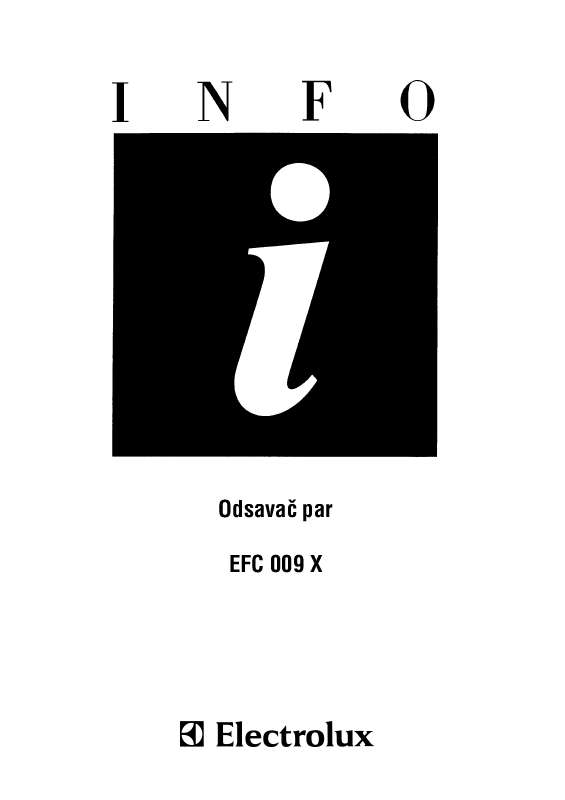 INFO

i

Odsavač par

EFC 009 X

Electrolux